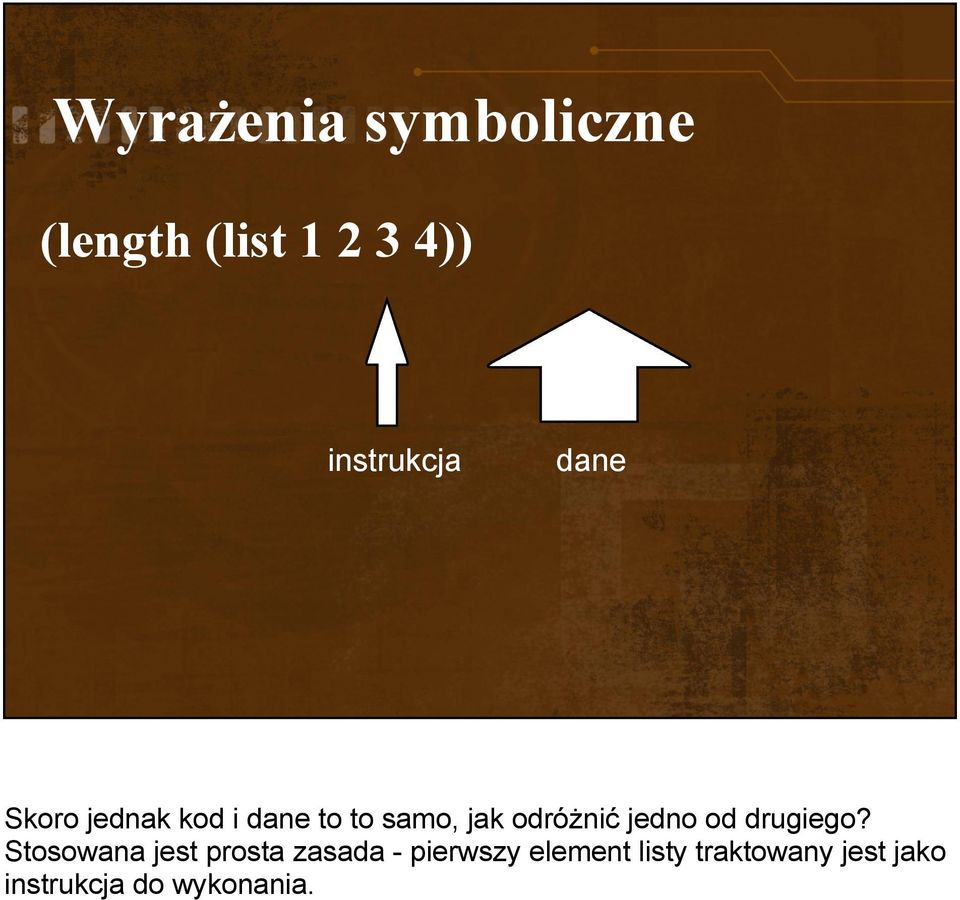 Wyrażenia symboliczne

(length (list 1 2 3 4))

instrukcja

dane

Skoro jednak kod i dane to to samo, jak odróżnić jedno od drugiego? Stosowana jest prosta zasada - pierwszy element listy traktowany jest jako instrukcja do wykonania.